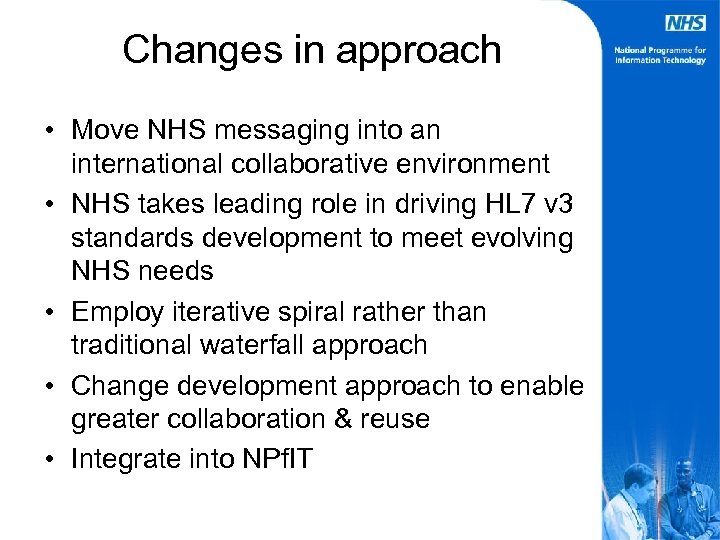 Changes in approach

NHS

National Programme for Information Technology

• Move NHS messaging into an international collaborative environment
• NHS takes leading role in driving HL7 v3 standards development to meet evolving NHS needs
• Employ iterative spiral rather than traditional waterfall approach
• Change development approach to enable greater collaboration & reuse
• Integrate into NPfIT